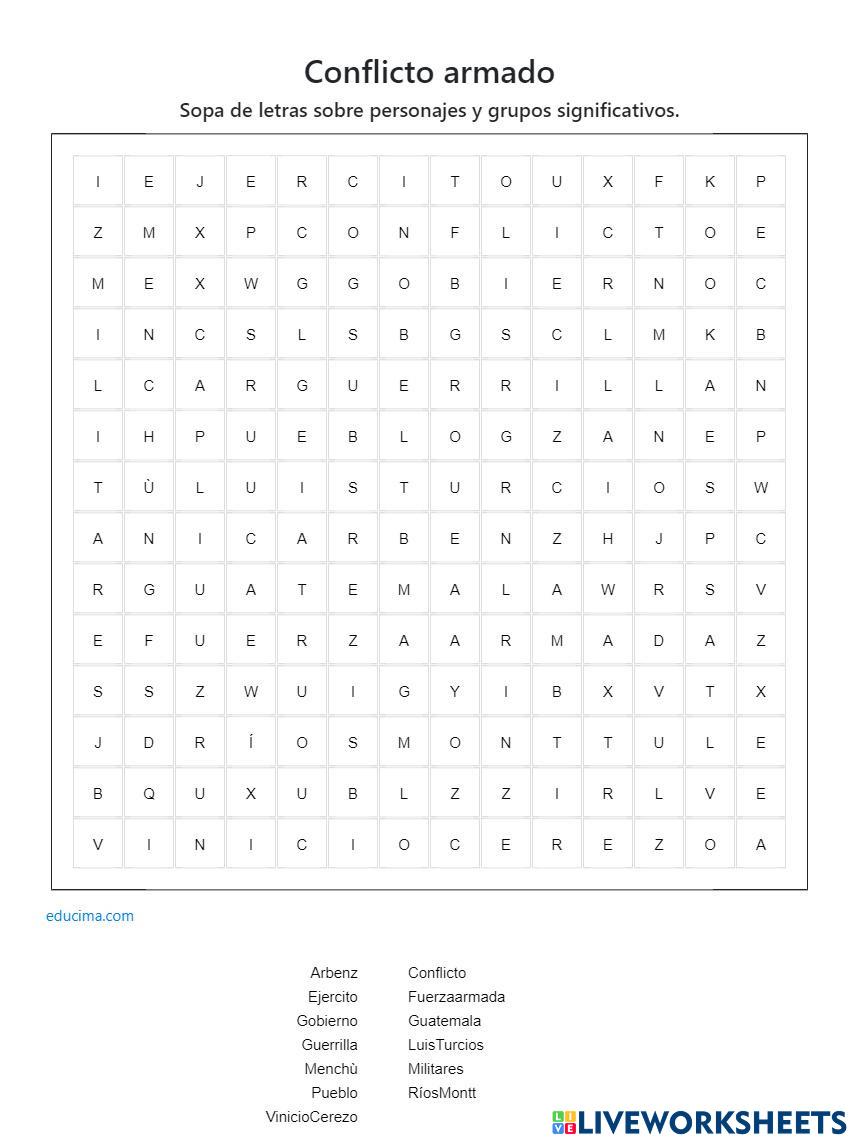 Conflicto armado

Sopa de letras sobre personajes y grupos significativos.

| I | E | J | E | R | C | I | T | O | U | X | F | K | P |
|---|---|---|---|---|---|---|---|---|---|---|---|---|---|
| Z | M | X | P | C | O | N | F | L | I | C | T | O | E |
| M | E | X | W | G | G | O | B | I | E | R | N | O | C |
| I | N | C | S | L | S | B | G | S | C | L | M | K | B |
| L | C | A | R | G | U | E | R | R | I | L | L | A | N |
| I | H | P | U | E | B | L | O | G | Z | A | N | E | P |
| T | Ù | L | U | I | S | T | U | R | C | I | O | S | W |
| A | N | I | C | A | R | B | E | N | Z | H | J | P | C |
| R | G | U | A | T | E | M | A | L | A | W | R | S | V |
| E | F | U | E | R | Z | A | A | R | M | A | D | A | Z |
| S | S | Z | W | U | I | G | Y | I | B | X | V | T | X |
| J | D | R | Í | O | S | M | O | N | T | T | U | L | E |
| B | Q | U | X | U | B | L | Z | Z | I | R | L | V | E |
| V | I | N | I | C | I | O | C | E | R | E | Z | O | A |

educima.com

Arbenz
Ejercito
Gobierno
Guerrilla
Menchù
Pueblo
VinicioCerezo

Conflicto
Fuerzaarmada
Guatemala
LuisTurcios
Militares
RíosMontt

LIVEWORKSHEETS